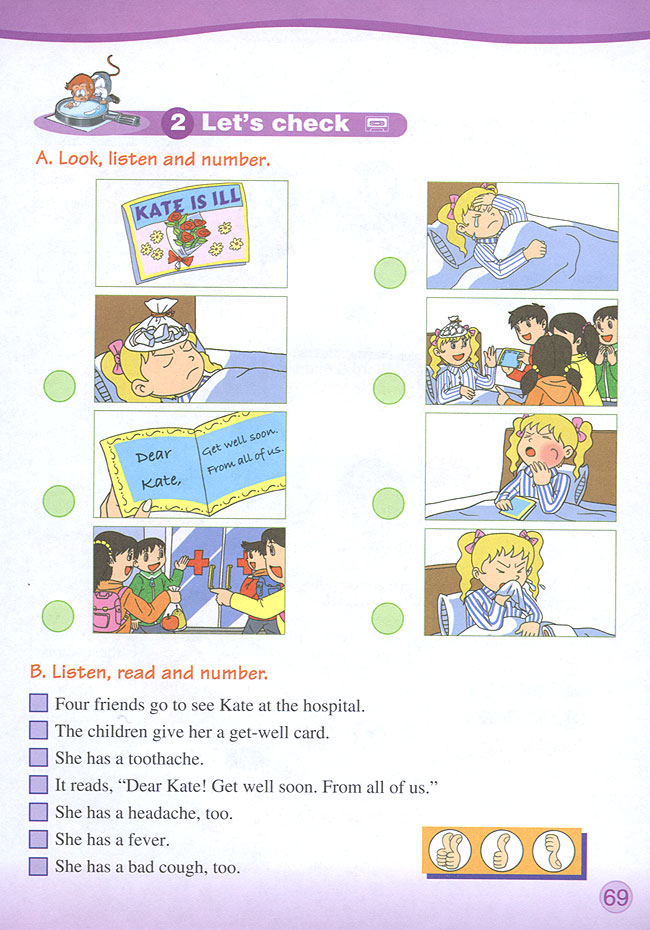 2 Let's check

A. Look, listen and number.

KATE IS ILL

Dear Kate,

Get well soon. From all of us.

B. Listen, read and number.

Four friends go to see Kate at the hospital.

The children give her a get-well card.

She has a toothache.

It reads, "Dear Kate! Get well soon. From all of us."

She has a headache, too.

She has a fever.

She has a bad cough, too.

69